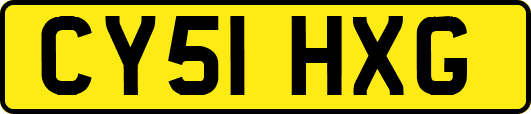 CY51 HXG